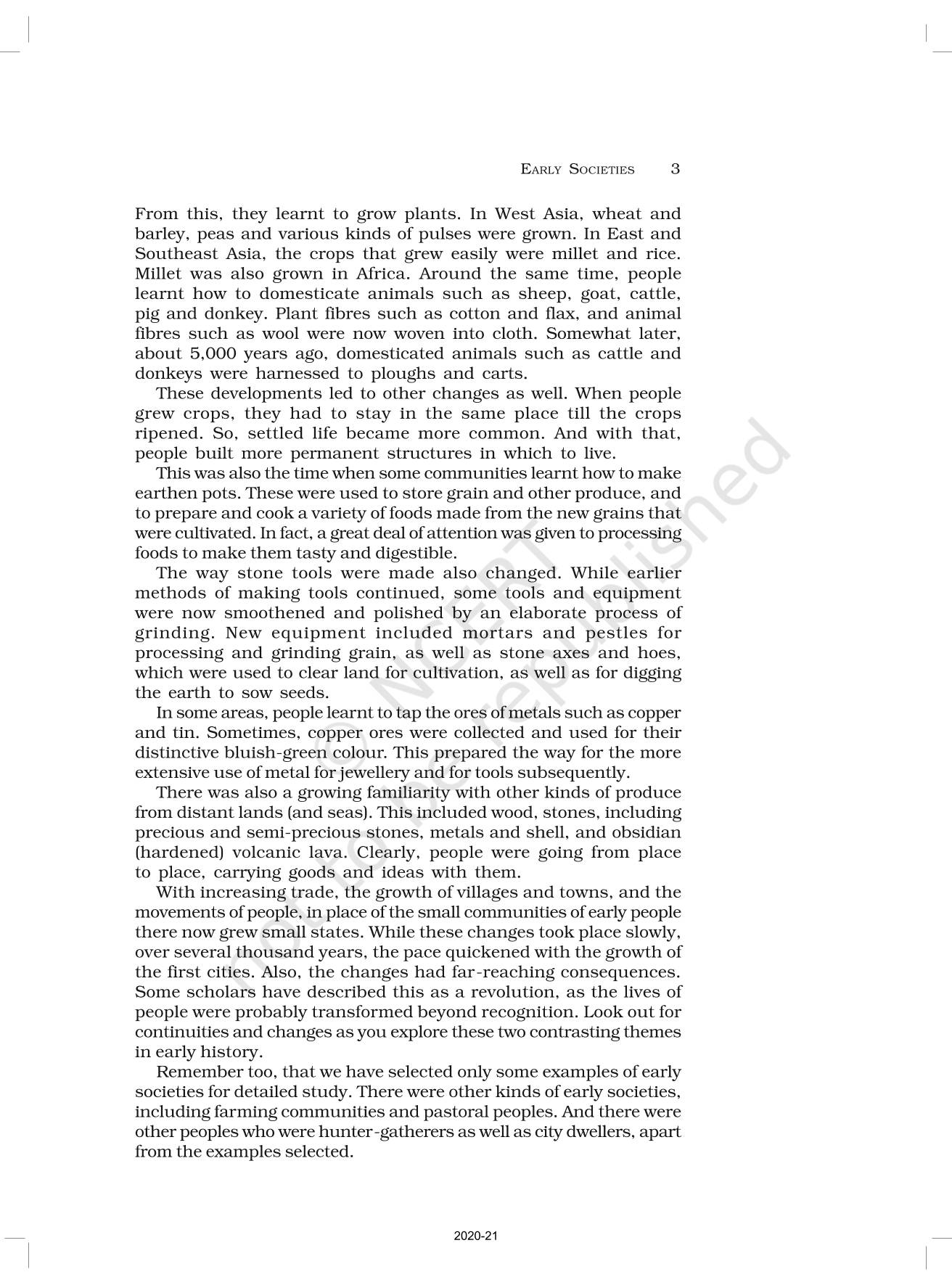 EARLY SOCIETIES 3

From this, they learnt to grow plants. In West Asia, wheat and barley, peas and various kinds of pulses were grown. In East and Southeast Asia, the crops that grew easily were millet and rice. Millet was also grown in Africa. Around the same time, people learnt how to domesticate animals such as sheep, goat, cattle, pig and donkey. Plant fibres such as cotton and flax, and animal fibres such as wool were now woven into cloth. Somewhat later, about 5,000 years ago, domesticated animals such as cattle and donkeys were harnessed to ploughs and carts.

These developments led to other changes as well. When people grew crops, they had to stay in the same place till the crops ripened. So, settled life became more common. And with that, people built more permanent structures in which to live.

This was also the time when some communities learnt how to make earthen pots. These were used to store grain and other produce, and to prepare and cook a variety of foods made from the new grains that were cultivated. In fact, a great deal of attention was given to processing foods to make them tasty and digestible.

The way stone tools were made also changed. While earlier methods of making tools continued, some tools and equipment were now smoothened and polished by an elaborate process of grinding. New equipment included mortars and pestles for processing and grinding grain, as well as stone axes and hoes, which were used to clear land for cultivation, as well as for digging the earth to sow seeds.

In some areas, people learnt to tap the ores of metals such as copper and tin. Sometimes, copper ores were collected and used for their distinctive bluish-green colour. This prepared the way for the more extensive use of metal for jewellery and for tools subsequently.

There was also a growing familiarity with other kinds of produce from distant lands (and seas). This included wood, stones, including precious and semi-precious stones, metals and shell, and obsidian (hardened) volcanic lava. Clearly, people were going from place to place, carrying goods and ideas with them.

With increasing trade, the growth of villages and towns, and the movements of people, in place of the small communities of early people there now grew small states. While these changes took place slowly, over several thousand years, the pace quickened with the growth of the first cities. Also, the changes had far-reaching consequences. Some scholars have described this as a revolution, as the lives of people were probably transformed beyond recognition. Look out for continuities and changes as you explore these two contrasting themes in early history.

Remember too, that we have selected only some examples of early societies for detailed study. There were other kinds of early societies, including farming communities and pastoral peoples. And there were other peoples who were hunter-gatherers as well as city dwellers, apart from the examples selected.

© NCERT not to be republished

2020-21